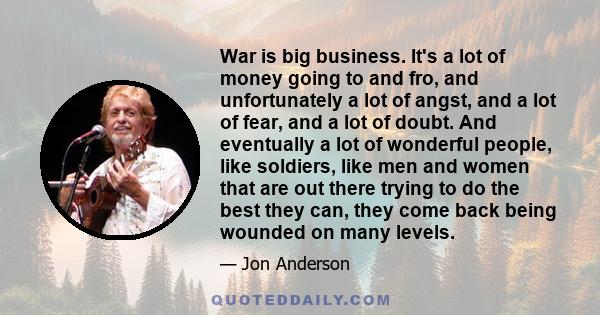 War is big business. It's a lot of money going to and fro, and unfortunately a lot of angst, and a lot of fear, and a lot of doubt. And eventually a lot of wonderful people, like soldiers, like men and women that are out there trying to do the best they can, they come back being wounded on many levels.

— Jon Anderson

QUOTEDDAILY.COM